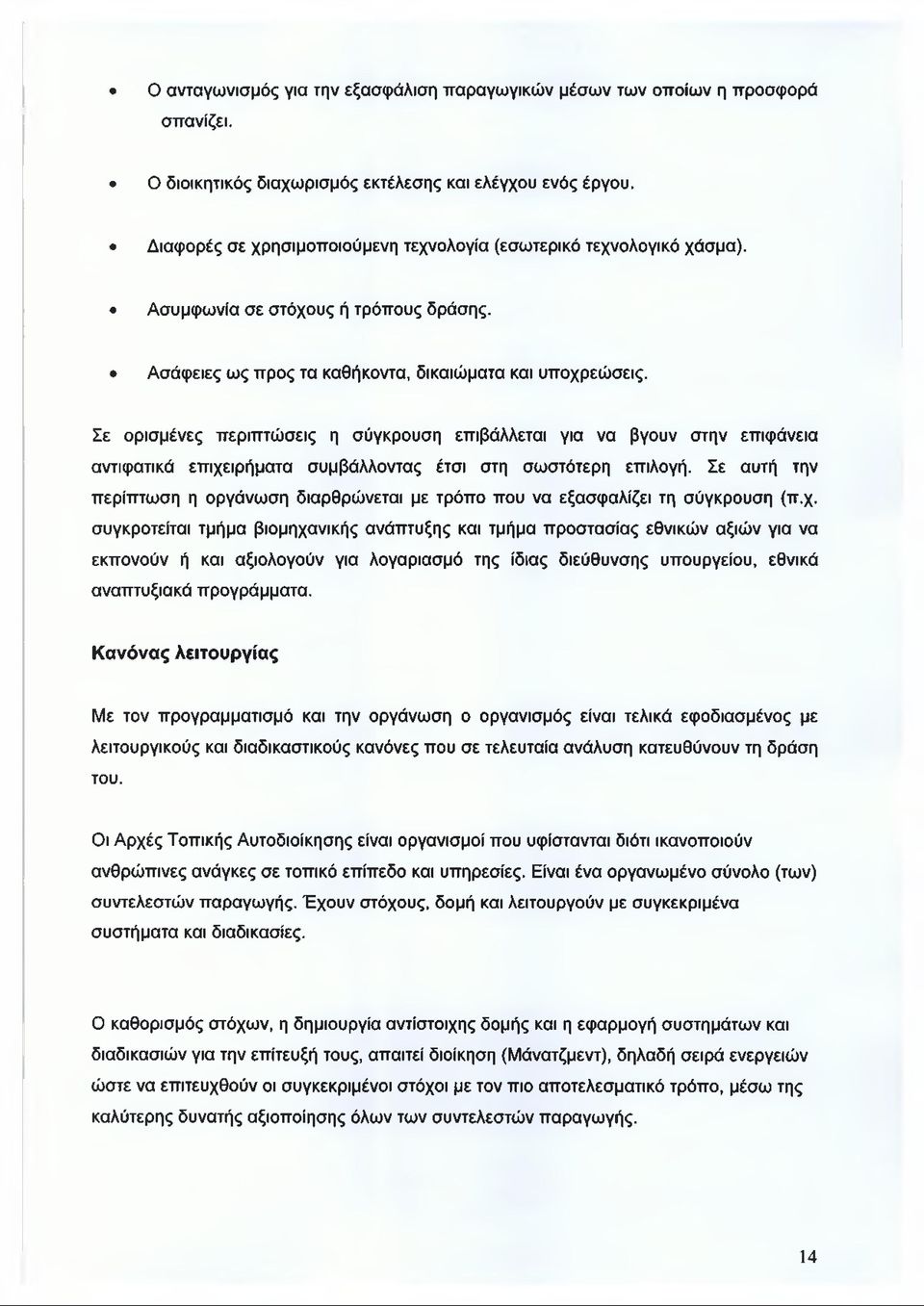 • Ο ανταγωνισμός για την εξασφάλιση παραγωγικών μέσων των οποίων η προσφορά σπανίζει.

• Ο διοικητικός διαχωρισμός εκτέλεσης και ελέγχου ενός έργου.

• Διαφορές σε χρησιμοποιούμενη τεχνολογία (εσωτερικό τεχνολογικό χάσμα).

• Ασυμφωνία σε στόχους ή τρόπους δράσης.

• Ασάφειες ως προς τα καθήκοντα, δικαιώματα και υποχρεώσεις.

Σε ορισμένες περιπτώσεις η σύγκρουση επιβάλλεται για να βγουν στην επιφάνεια αντιφατικά επιχειρήματα συμβάλλοντας έτσι στη σωστότερη επιλογή. Σε αυτή την περίπτωση η οργάνωση διαρθρώνεται με τρόπο που να εξασφαλίζει τη σύγκρουση (π.χ. συγκροτείται τμήμα βιομηχανικής ανάπτυξης και τμήμα προστασίας εθνικών αξιών για να εκπονούν ή και αξιολογούν για λογαριασμό της ίδιας διεύθυνσης υπουργείου, εθνικά αναπτυξιακά προγράμματα.

Κανόνας λειτουργίας

Με τον προγραμματισμό και την οργάνωση ο οργανισμός είναι τελικά εφοδιασμένος με λειτουργικούς και διαδικαστικούς κανόνες που σε τελευταία ανάλυση κατευθύνουν τη δράση του.

Οι Αρχές Τοπικής Αυτοδιοίκησης είναι οργανισμοί που υφίστανται διότι ικανοποιούν ανθρώπινες ανάγκες σε τοπικό επίπεδο και υπηρεσίες. Είναι ένα οργανωμένο σύνολο (των) συντελεστών παραγωγής. Έχουν στόχους, δομή και λειτουργούν με συγκεκριμένα συστήματα και διαδικασίες.

Ο καθορισμός στόχων, η δημιουργία αντίστοιχης δομής και η εφαρμογή συστημάτων και διαδικασιών για την επίτευξή τους, απαιτεί διοίκηση (Μάνατζμεντ), δηλαδή σειρά ενεργειών ώστε να επιτευχθούν οι συγκεκριμένοι στόχοι με τον πιο αποτελεσματικό τρόπο, μέσω της καλύτερης δυνατής αξιοποίησης όλων των συντελεστών παραγωγής.

14